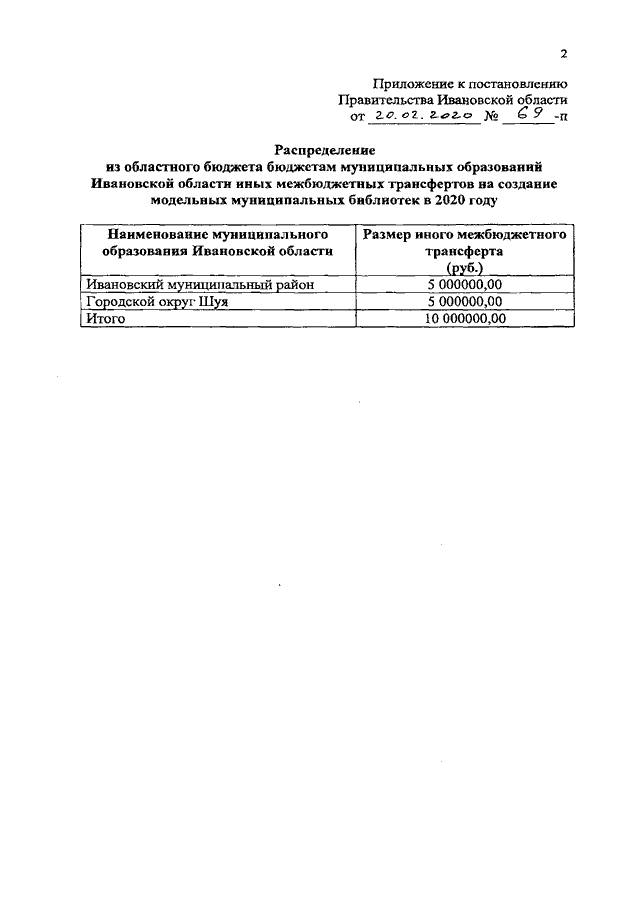 2

Приложение к постановлению
Правительства Ивановской области
от 20.02.2020 № 69 -п

Распределение
из областного бюджета бюджетам муниципальных образований Ивановской области иных межбюджетных трансфертов на создание модельных муниципальных библиотек в 2020 году

| Наименование муниципального образования Ивановской области | Размер иного межбюджетного трансферта (руб.) |
|---|---|
| Ивановский муниципальный район | 5 000000,00 |
| Городской округ Шуя | 5 000000,00 |
| Итого | 10 000000,00 |